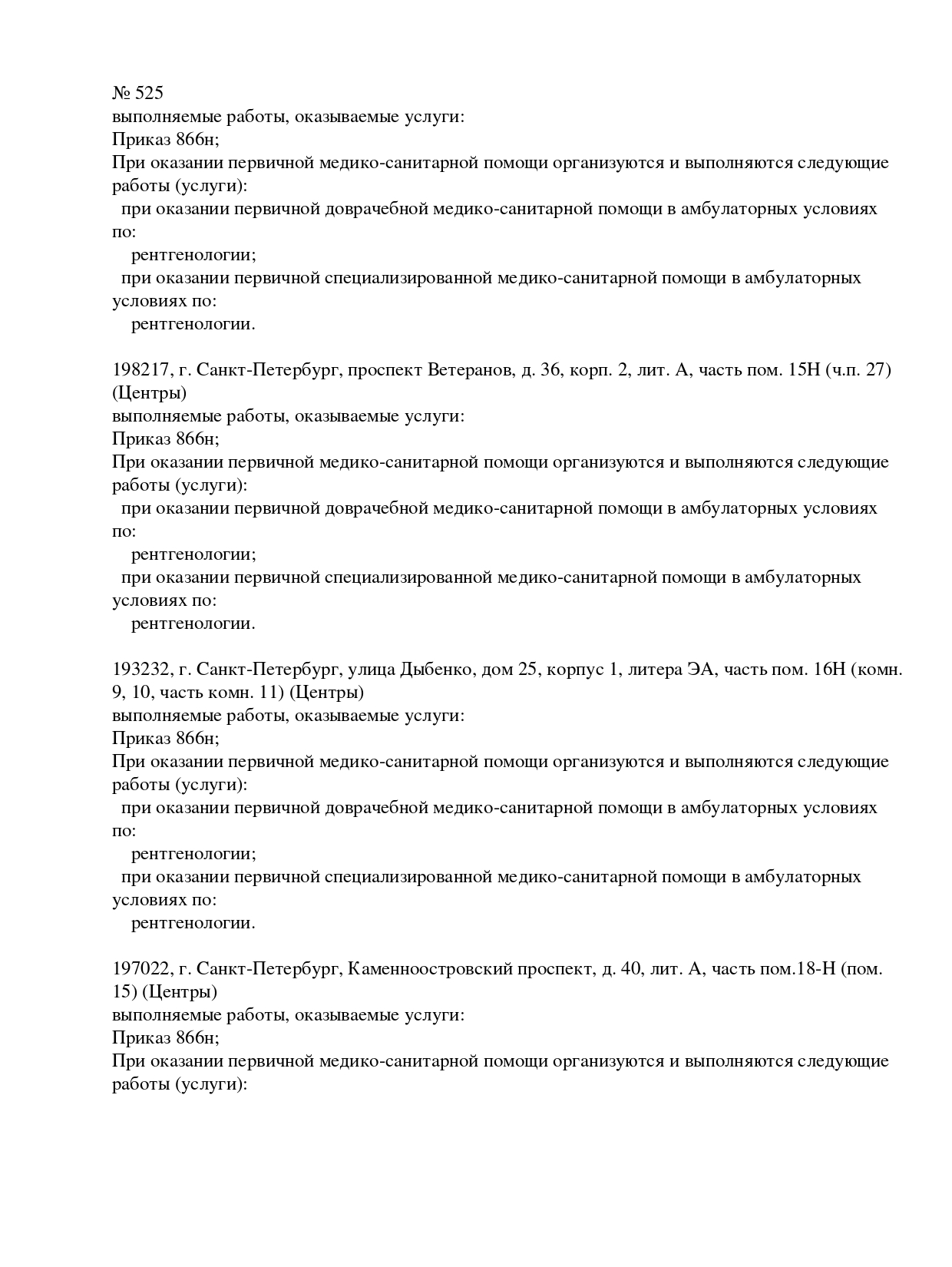 № 525
выполняемые работы, оказываемые услуги:
Приказ 866н;
При оказании первичной медико-санитарной помощи организуются и выполняются следующие работы (услуги):
при оказании первичной доврачебной медико-санитарной помощи в амбулаторных условиях по:
рентгенологии;
при оказании первичной специализированной медико-санитарной помощи в амбулаторных условиях по:
рентгенологии.

198217, г. Санкт-Петербург, проспект Ветеранов, д. 36, корп. 2, лит. А, часть пом. 15Н (ч.п. 27) (Центры)
выполняемые работы, оказываемые услуги:
Приказ 866н;
При оказании первичной медико-санитарной помощи организуются и выполняются следующие работы (услуги):
при оказании первичной доврачебной медико-санитарной помощи в амбулаторных условиях по:
рентгенологии;
при оказании первичной специализированной медико-санитарной помощи в амбулаторных условиях по:
рентгенологии.

193232, г. Санкт-Петербург, улица Дыбенко, дом 25, корпус 1, литера ЭА, часть пом. 16Н (комн. 9, 10, часть комн. 11) (Центры)
выполняемые работы, оказываемые услуги:
Приказ 866н;
При оказании первичной медико-санитарной помощи организуются и выполняются следующие работы (услуги):
при оказании первичной доврачебной медико-санитарной помощи в амбулаторных условиях по:
рентгенологии;
при оказании первичной специализированной медико-санитарной помощи в амбулаторных условиях по:
рентгенологии.

197022, г. Санкт-Петербург, Каменноостровский проспект, д. 40, лит. А, часть пом.18-Н (пом. 15) (Центры)
выполняемые работы, оказываемые услуги:
Приказ 866н;
При оказании первичной медико-санитарной помощи организуются и выполняются следующие работы (услуги):